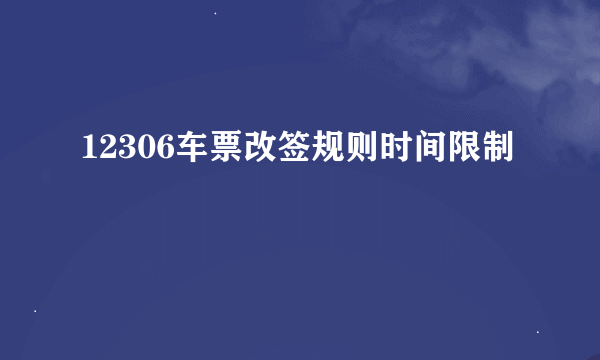 12306车票改签规则时间限制